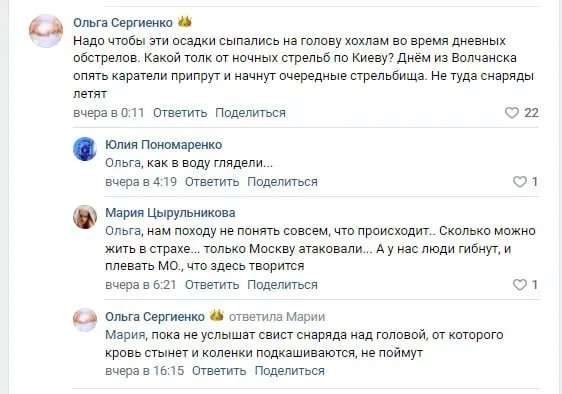 Ольга Сергиенко

Надо чтобы эти осадки сыпались на голову хохлам во время дневных обстрелов. Какой толк от ночных стрельб по Киеву? Днём из Волчанска опять каратели припрут и начнут очередные стрельбища. Не туда снаряды летят

вчера в 0:11 Ответить Поделиться 22

Юлия Пономаренко

Ольга, как в воду глядели...

вчера в 4:19 Ответить Поделиться 1

Мария Цырульникова

Ольга, нам походу не понять совсем, что происходит.. Сколько можно жить в страхе... только Москву атаковали... А у нас люди гибнут, и плевать МО., что здесь творится

вчера в 6:21 Ответить Поделиться 1

Ольга Сергиенко ответила Марии

Мария, пока не услышат свист снаряда над головой, от которого кровь стынет и коленки подкашиваются, не поймут

вчера в 16:15 Ответить Поделиться